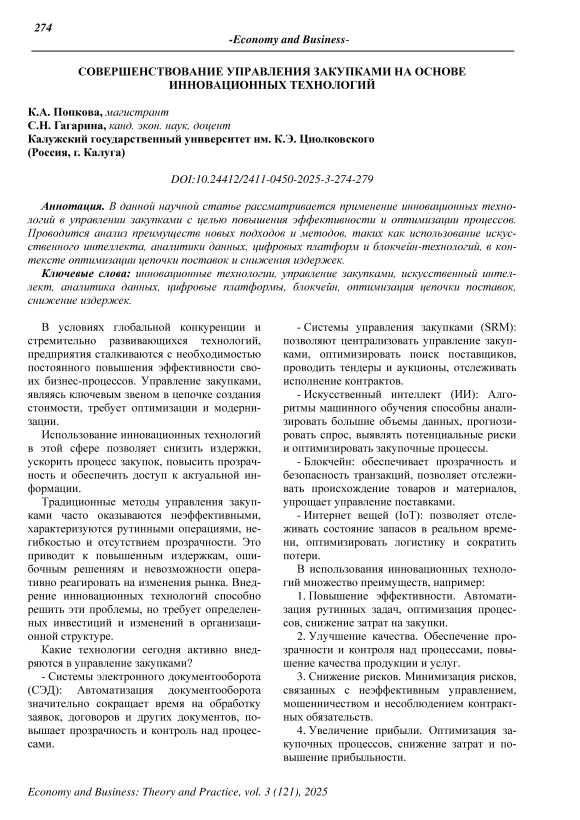 274

-Economy and Business-

СОВЕРШЕНСТВОВАНИЕ УПРАВЛЕНИЯ ЗАКУПКАМИ НА ОСНОВЕ ИННОВАЦИОННЫХ ТЕХНОЛОГИЙ

К.А. Попкова, магистрант
С.Н. Гагарина, канд. экон. наук, доцент
Калужский государственный университет им. К.Э. Циолковского (Россия, г. Калуга)

DOI:10.24412/2411-0450-2025-3-274-279

Аннотация. В данной научной статье рассматривается применение инновационных технологий в управлении закупками с целью повышения эффективности и оптимизации процессов. Проводится анализ преимуществ новых подходов и методов, таких как использование искусственного интеллекта, аналитики данных, цифровых платформ и блокчейн-технологий, в контексте оптимизации цепочки поставок и снижения издержек.

Ключевые слова: инновационные технологии, управление закупками, искусственный интеллект, аналитика данных, цифровые платформы, блокчейн, оптимизация цепочки поставок, снижение издержек.

В условиях глобальной конкуренции и стремительно развивающихся технологий, предприятия сталкиваются с необходимостью постоянного повышения эффективности своих бизнес-процессов. Управление закупками, являясь ключевым звеном в цепочке создания стоимости, требует оптимизации и модернизации.

Использование инновационных технологий в этой сфере позволяет снизить издержки, ускорить процесс закупок, повысить прозрачность и обеспечить доступ к актуальной информации.

Традиционные методы управления закупками часто оказываются неэффективными, характеризуются рутинными операциями, негибкостью и отсутствием прозрачности. Это приводит к повышенным издержкам, ошибочным решениям и невозможности оперативно реагировать на изменения рынка. Внедрение инновационных технологий способно решить эти проблемы, но требует определенных инвестиций и изменений в организационной структуре.

Какие технологии сегодня активно внедряются в управление закупками?

- Системы электронного документооборота (СЭД): Автоматизация документооборота значительно сокращает время на обработку заявок, договоров и других документов, повышает прозрачность и контроль над процессами.

- Системы управления закупками (SRM): позволяют централизовать управление закупками, оптимизировать поиск поставщиков, проводить тендеры и аукционы, отслеживать исполнение контрактов.

- Искусственный интеллект (ИИ): Алгоритмы машинного обучения способны анализировать большие объемы данных, прогнозировать спрос, выявлять потенциальные риски и оптимизировать закупочные процессы.

- Блокчейн: обеспечивает прозрачность и безопасность транзакций, позволяет отслеживать происхождение товаров и материалов, упрощает управление поставками.

- Интернет вещей (IoT): позволяет отслеживать состояние запасов в реальном времени, оптимизировать логистику и сократить потери.

В использования инновационных технологий множество преимуществ, например:

1. Повышение эффективности. Автоматизация рутинных задач, оптимизация процессов, снижение затрат на закупки.

2. Улучшение качества. Обеспечение прозрачности и контроля над процессами, повышение качества продукции и услуг.

3. Снижение рисков. Минимизация рисков, связанных с неэффективным управлением, мошенничеством и несоблюдением контрактных обязательств.

4. Увеличение прибыли. Оптимизация закупочных процессов, снижение затрат и повышение прибыльности.

Economy and Business: Theory and Practice, vol. 3 (121), 2025